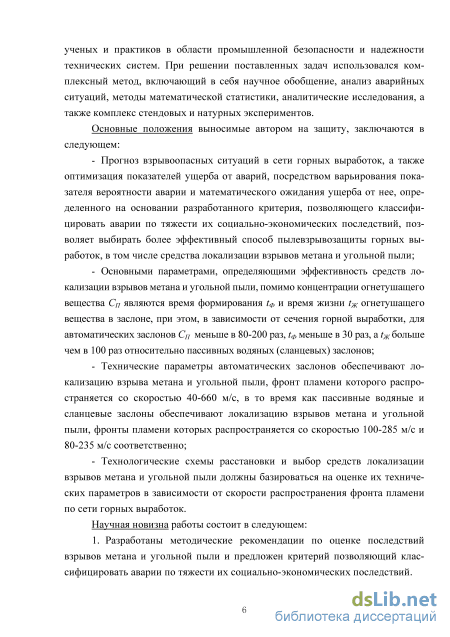 ученых и практиков в области промышленной безопасности и надежности технических систем. При решении поставленных задач использовался комплексный метод, включающий в себя научное обобщение, анализ аварийных ситуаций, методы математической статистики, аналитические исследования, а также комплекс стендовых и натурных экспериментов.

Основные положения выносимые автором на защиту, заключаются в следующем:

- Прогноз взрывоопасных ситуаций в сети горных выработок, а также оптимизация показателей ущерба от аварий, посредством варьирования показателя вероятности аварии и математического ожидания ущерба от нее, определенного на основании разработанного критерия, позволяющего классифицировать аварии по тяжести их социально-экономических последствий, позволяет выбирать более эффективный способ пылевзрывозащиты горных выработок, в том числе средства локализации взрывов метана и угольной пыли;

- Основными параметрами, определяющими эффективность средств локализации взрывов метана и угольной пыли, помимо концентрации огнетушащего вещества $C_П$ являются время формирования $t_Ф$ и время жизни $t_Ж$ огнетушащего вещества в заслоне, при этом, в зависимости от сечения горной выработки, для автоматических заслонов $C_П$ меньше в 80-200 раз, $t_Ф$ меньше в 30 раз, а $t_Ж$ больше чем в 100 раз относительно пассивных водяных (сланцевых) заслонов;

- Технические параметры автоматических заслонов обеспечивают локализацию взрыва метана и угольной пыли, фронт пламени которого распространяется со скоростью 40-660 м/с, в то время как пассивные водяные и сланцевые заслоны обеспечивают локализацию взрывов метана и угольной пыли, фронты пламени которых распространяется со скоростью 100-285 м/с и 80-235 м/с соответственно;

- Технологические схемы расстановки и выбор средств локализации взрывов метана и угольной пыли должны базироваться на оценке их технических параметров в зависимости от скорости распространения фронта пламени по сети горных выработок.

Научная новизна работы состоит в следующем:

1. Разработаны методические рекомендации по оценке последствий взрывов метана и угольной пыли и предложен критерий позволяющий классифицировать аварии по тяжести их социально-экономических последствий.

6

dsLib.net
библиотека диссертаций